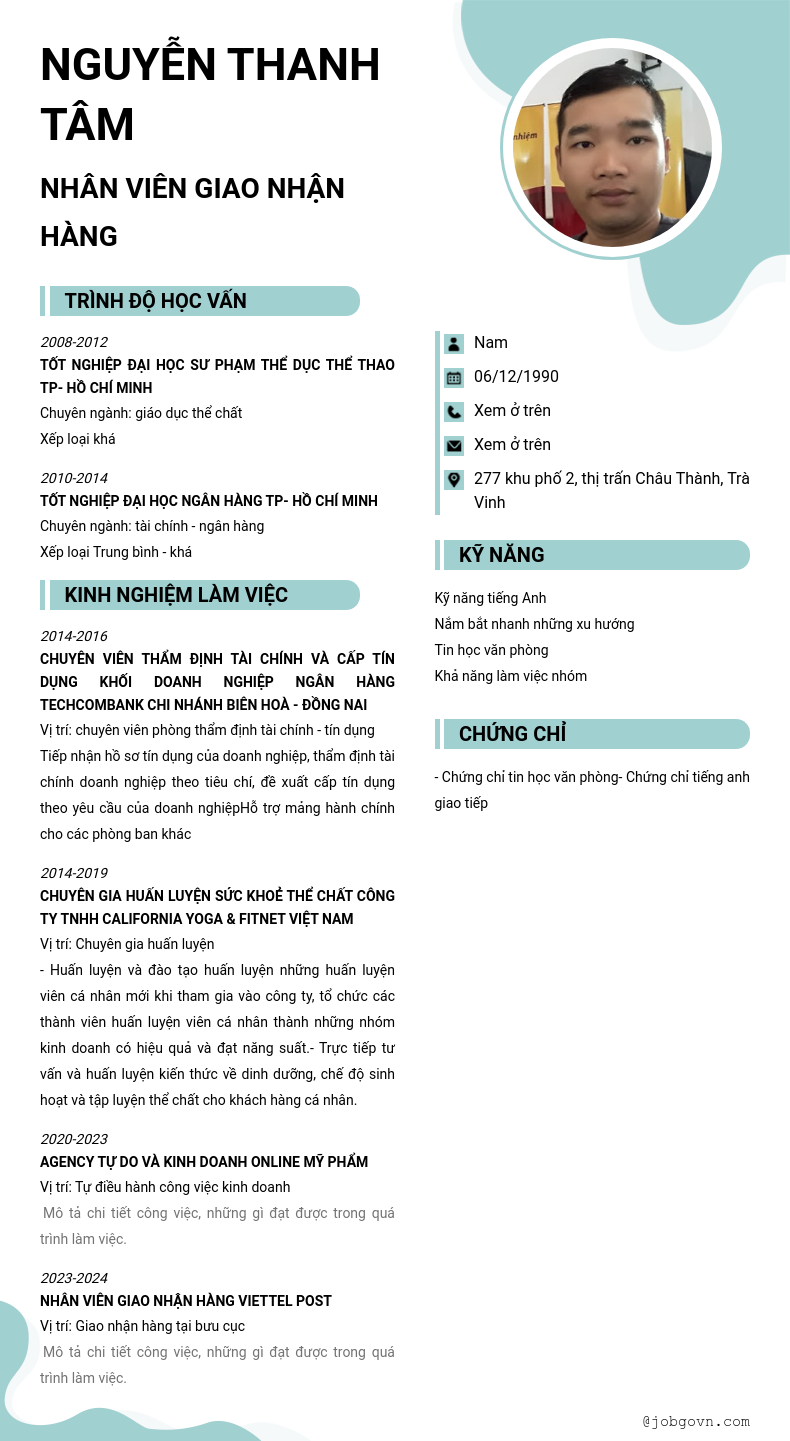 NGUYỄN THANH TÂM

NHÂN VIÊN GIAO NHẬN HÀNG

TRÌNH ĐỘ HỌC VẤN

2008-2012
TỐT NGHIỆP ĐẠI HỌC SƯ PHẠM THỂ DỤC THỂ THAO TP- HỒ CHÍ MINH
Chuyên ngành: giáo dục thể chất
Xếp loại khá

2010-2014
TỐT NGHIỆP ĐẠI HỌC NGÂN HÀNG TP- HỒ CHÍ MINH
Chuyên ngành: tài chính - ngân hàng
Xếp loại Trung bình - khá

KINH NGHIỆM LÀM VIỆC

2014-2016
CHUYÊN VIÊN THẨM ĐỊNH TÀI CHÍNH VÀ CẤP TÍN DỤNG KHỐI DOANH NGHIỆP NGÂN HÀNG TECHCOMBANK CHI NHÁNH BIÊN HOÀ - ĐỒNG NAI
Vị trí: chuyên viên phòng thẩm định tài chính - tín dụng
Tiếp nhận hồ sơ tín dụng của doanh nghiệp, thẩm định tài chính doanh nghiệp theo tiêu chí, đề xuất cấp tín dụng theo yêu cầu của doanh nghiệpHỗ trợ mảng hành chính cho các phòng ban khác

2014-2019
CHUYÊN GIA HUẤN LUYỆN SỨC KHOẺ THỂ CHẤT CÔNG TY TNHH CALIFORNIA YOGA & FITNET VIỆT NAM
Vị trí: Chuyên gia huấn luyện
- Huấn luyện và đào tạo huấn luyện những huấn luyện viên cá nhân mới khi tham gia vào công ty, tổ chức các thành viên huấn luyện viên cá nhân thành những nhóm kinh doanh có hiệu quả và đạt năng suất.- Trực tiếp tư vấn và huấn luyện kiến thức về dinh dưỡng, chế độ sinh hoạt và tập luyện thể chất cho khách hàng cá nhân.

2020-2023
AGENCY TỰ DO VÀ KINH DOANH ONLINE MỸ PHẨM
Vị trí: Tự điều hành công việc kinh doanh
Mô tả chi tiết công việc, những gì đạt được trong quá trình làm việc.

2023-2024
NHÂN VIÊN GIAO NHẬN HÀNG VIETTEL POST
Vị trí: Giao nhận hàng tại bưu cục
Mô tả chi tiết công việc, những gì đạt được trong quá trình làm việc.

Nam
06/12/1990
Xem ở trên
Xem ở trên
277 khu phố 2, thị trấn Châu Thành, Trà Vinh

KỸ NĂNG

Kỹ năng tiếng Anh
Nắm bắt nhanh những xu hướng
Tin học văn phòng
Khả năng làm việc nhóm

CHỨNG CHỈ

- Chứng chỉ tin học văn phòng- Chứng chỉ tiếng anh giao tiếp

@jobgovn.com